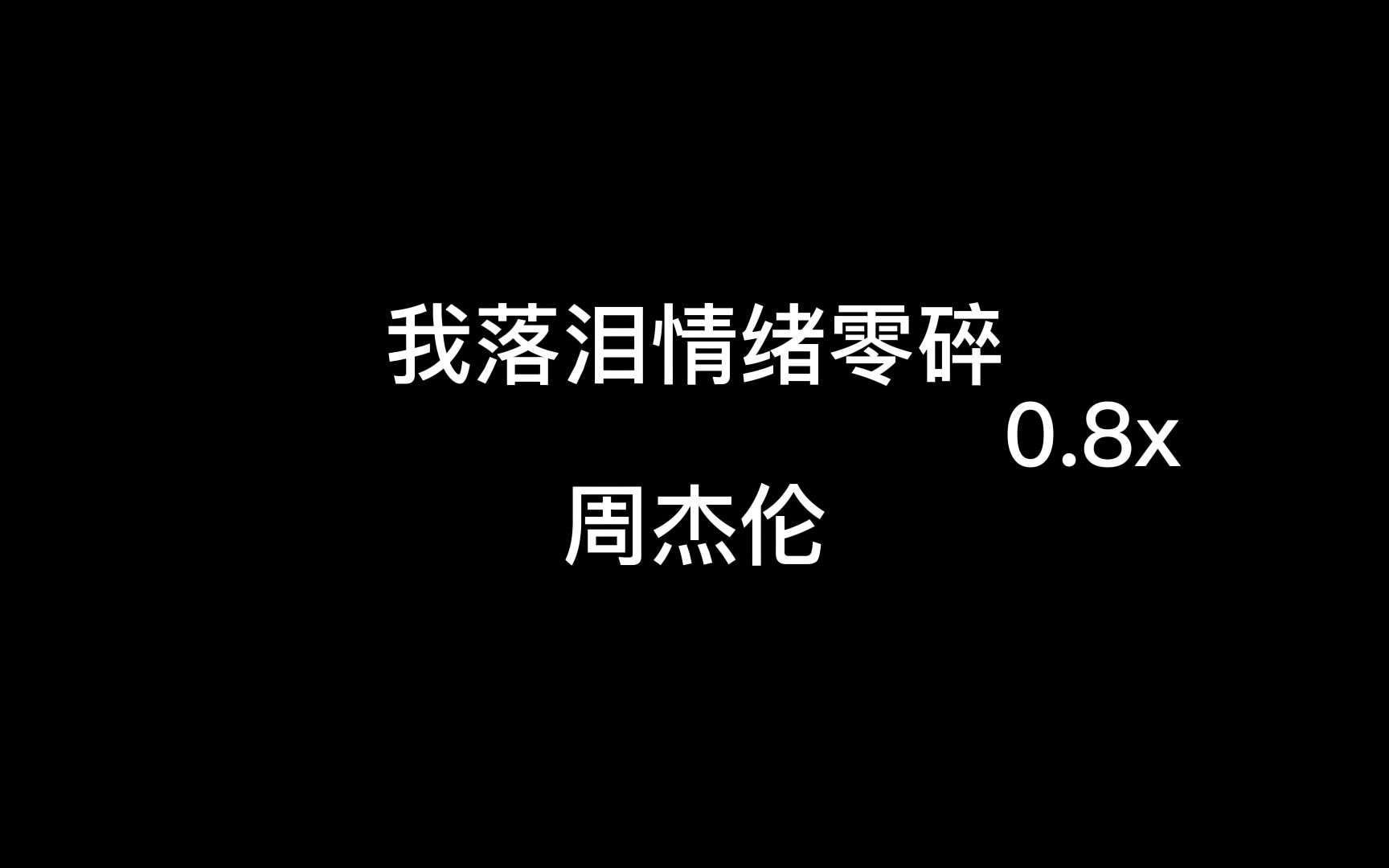 我落泪情绪零碎

0.8x

周杰伦